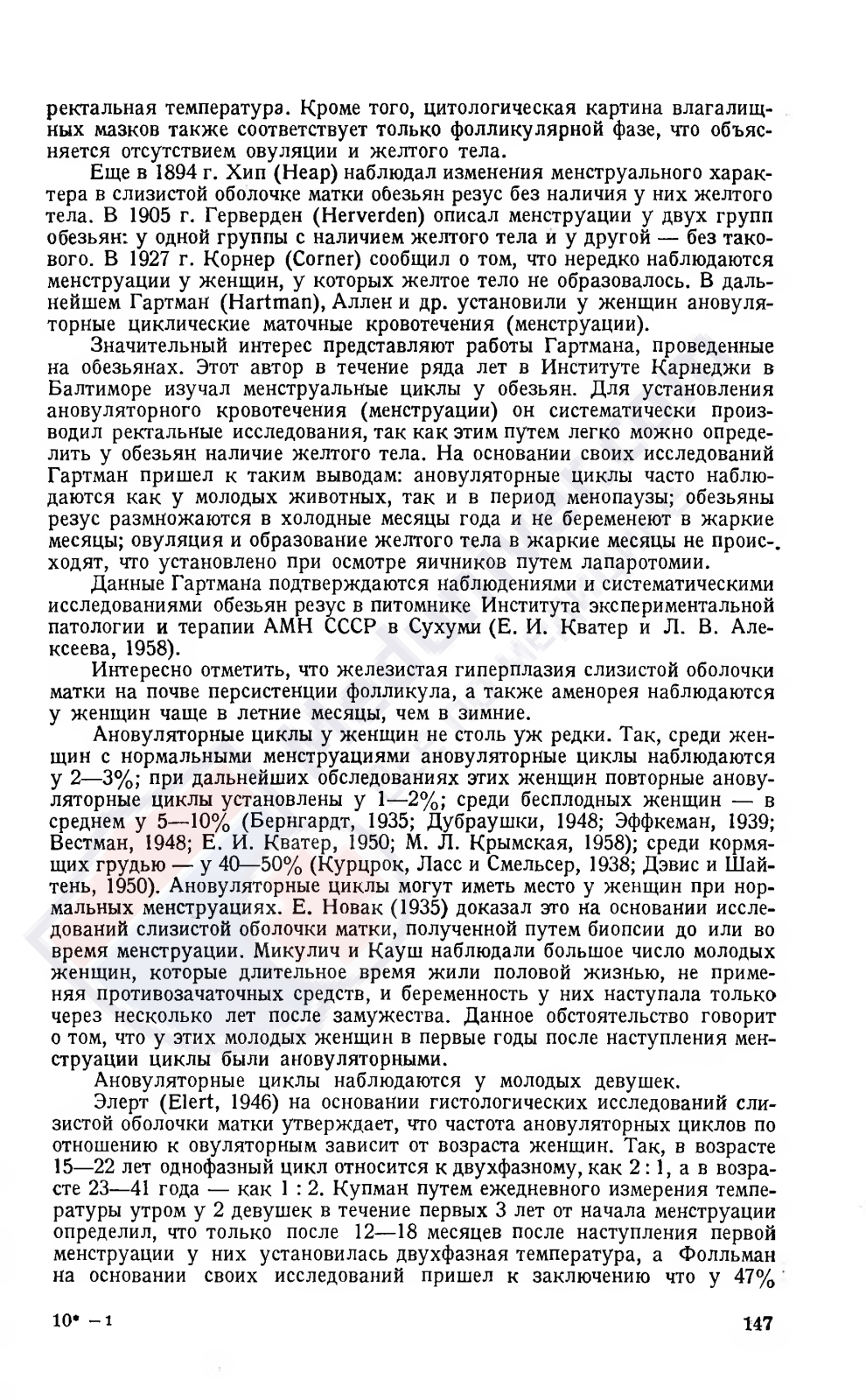 ректальная температура. Кроме того, цитологическая картина влагалищных мазков также соответствует только фолликулярной фазе, что объясняется отсутствием овуляции и желтого тела.

Еще в 1894 г. Хип (Heap) наблюдал изменения менструального характера в слизистой оболочке матки обезьян резус без наличия у них желтого тела. В 1905 г. Герверден (Herverden) описал менструации у двух групп обезьян: у одной группы с наличием желтого тела и у другой — без такового. В 1927 г. Корнер (Corner) сообщил о том, что нередко наблюдаются менструации у женщин, у которых желтое тело не образовалось. В дальнейшем Гартман (Hartman), Аллен и др. установили у женщин ановуляторные циклические маточные кровотечения (менструации).

Значительный интерес представляют работы Гартмана, проведенные на обезьянах. Этот автор в течение ряда лет в Институте Карнеджи в Балтиморе изучал менструальные циклы у обезьян. Для установления ановуляторного кровотечения (менструации) он систематически производил ректальные исследования, так как этим путем легко можно определить у обезьян наличие желтого тела. На основании своих исследований Гартман пришел к таким выводам: ановуляторные циклы часто наблюдаются как у молодых животных, так и в период менопаузы; обезьяны резус размножаются в холодные месяцы года и не беременеют в жаркие месяцы; овуляция и образование желтого тела в жаркие месяцы не происходят, что установлено при осмотре яичников путем лапаротомии.

Данные Гартмана подтверждаются наблюдениями и систематическими исследованиями обезьян резус в питомнике Института экспериментальной патологии и терапии АМН СССР в Сухуми (Е. И. Кватер и Л. В. Алексеева, 1958).

Интересно отметить, что железистая гиперплазия слизистой оболочки матки на почве персистенции фолликула, а также аменорея наблюдаются у женщин чаще в летние месяцы, чем в зимние.

Ановуляторные циклы у женщин не столь уж редки. Так, среди женщин с нормальными менструациями ановуляторные циклы наблюдаются у 2—3%; при дальнейших обследованиях этих женщин повторные ановуляторные циклы установлены у 1—2%; среди бесплодных женщин — в среднем у 5—10% (Бернгардт, 1935; Дубраушки, 1948; Эффкеман, 1939; Вестман, 1948; Е. И. Кватер, 1950; М. Л. Крымская, 1958); среди кормящих грудью — у 40—50% (Курцрок, Ласс и Смельсер, 1938; Дэвис и Шайтень, 1950). Ановуляторные циклы могут иметь место у женщин при нормальных менструациях. Е. Новак (1935) доказал это на основании исследований слизистой оболочки матки, полученной путем биопсии до или во время менструации. Микулич и Кауш наблюдали большое число молодых женщин, которые длительное время жили половой жизнью, не применяя противозачаточных средств, и беременность у них наступала только через несколько лет после замужества. Данное обстоятельство говорит о том, что у этих молодых женщин в первые годы после наступления менструации циклы были ановуляторными.

Ановуляторные циклы наблюдаются у молодых девушек.

Элерт (Elert, 1946) на основании гистологических исследований слизистой оболочки матки утверждает, что частота ановуляторных циклов по отношению к овуляторным зависит от возраста женщин. Так, в возрасте 15—22 лет однофазный цикл относится к двухфазному, как 2 : 1, а в возрасте 23—41 года — как 1 : 2. Купман путем ежедневного измерения температуры утром у 2 девушек в течение первых 3 лет от начала менструации определил, что только после 12—18 месяцев после наступления первой менструации у них установилась двухфазная температура, а Фолльман на основании своих исследований пришел к заключению что у 47%

10* — 1

147